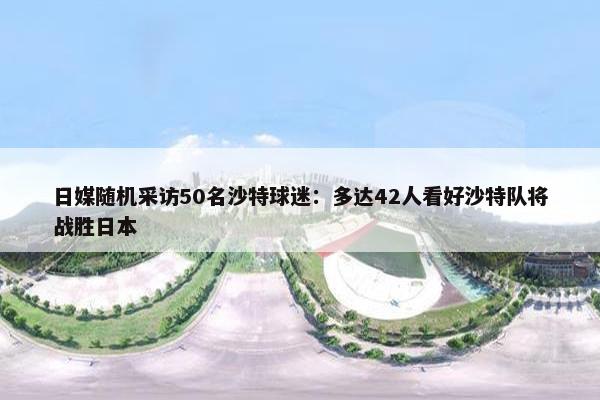 日媒随机采访50名沙特球迷：多达42人看好沙特队将战胜日本